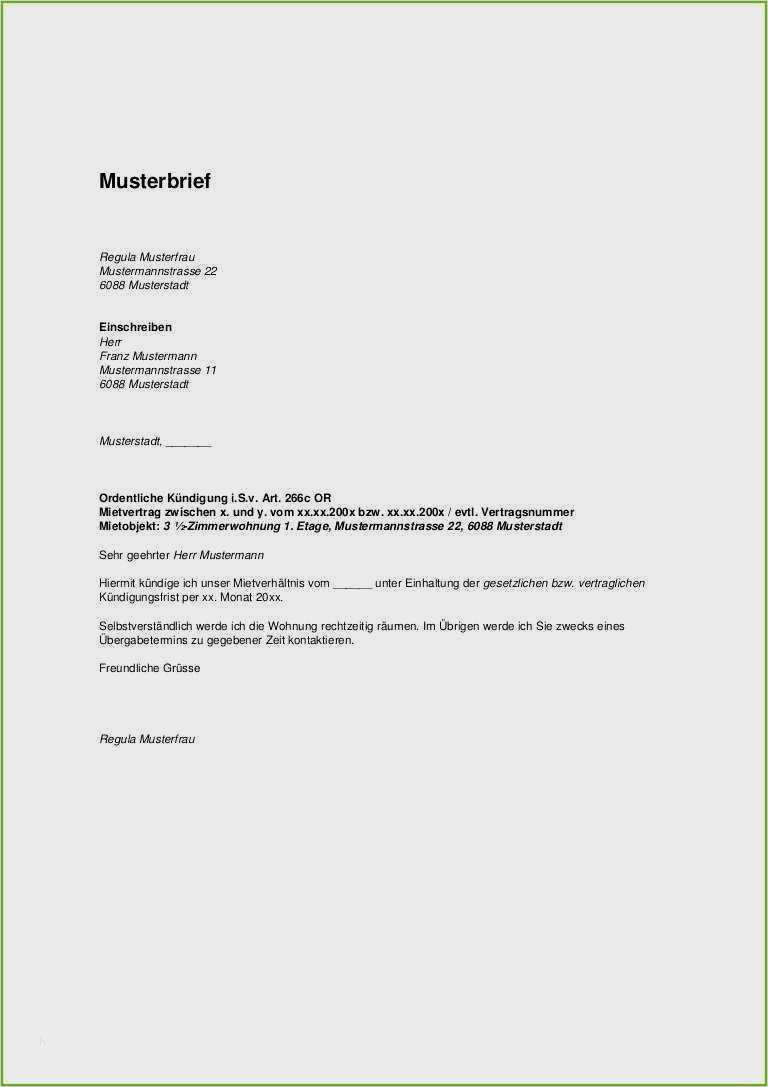 Musterbrief

Regula Musterfrau
Mustermannstrasse 22
6088 Musterstadt

Einschreiben
Herr
Franz Mustermann
Mustermannstrasse 11
6088 Musterstadt

Musterstadt, _______

Ordentliche Kündigung i.S.v. Art. 266c OR
Mietvertrag zwischen x. und y. vom xx.xx.200x bzw. xx.xx.200x / evtl. Vertragsnummer
Mietobjekt: 3 ½-Zimmerwohnung 1. Etage, Mustermannstrasse 22, 6088 Musterstadt

Sehr geehrter Herr Mustermann

Hiermit kündige ich unser Mietverhältnis vom ______ unter Einhaltung der gesetzlichen bzw. vertraglichen Kündigungsfrist per xx. Monat 20xx.

Selbstverständlich werde ich die Wohnung rechtzeitig räumen. Im Übrigen werde ich Sie zwecks eines Übergabetermins zu gegebener Zeit kontaktieren.

Freundliche Grüsse

Regula Musterfrau